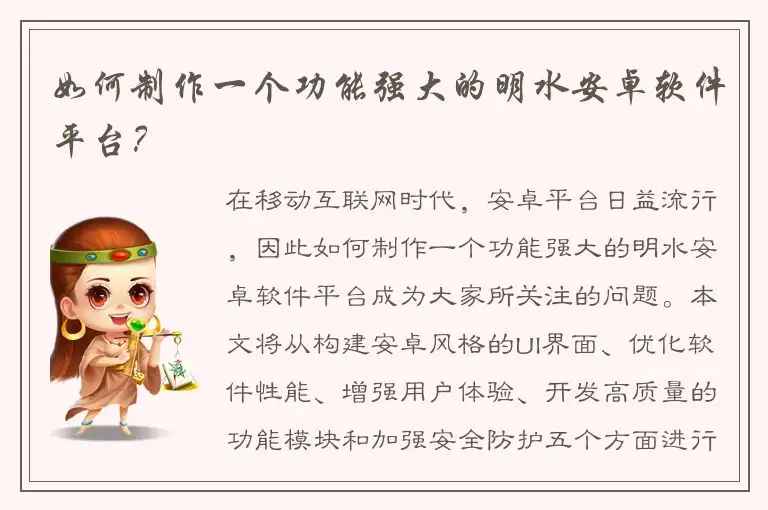 如何制作一个功能强大的明水安卓软件平台？

在移动互联网时代，安卓平台日益流行，因此如何制作一个功能强大的明水安卓软件平台成为大家所关注的问题。本文将从构建安卓风格的UI界面、优化软件性能、增强用户体验、开发高质量的功能模块和加强安全防护五个方面进行